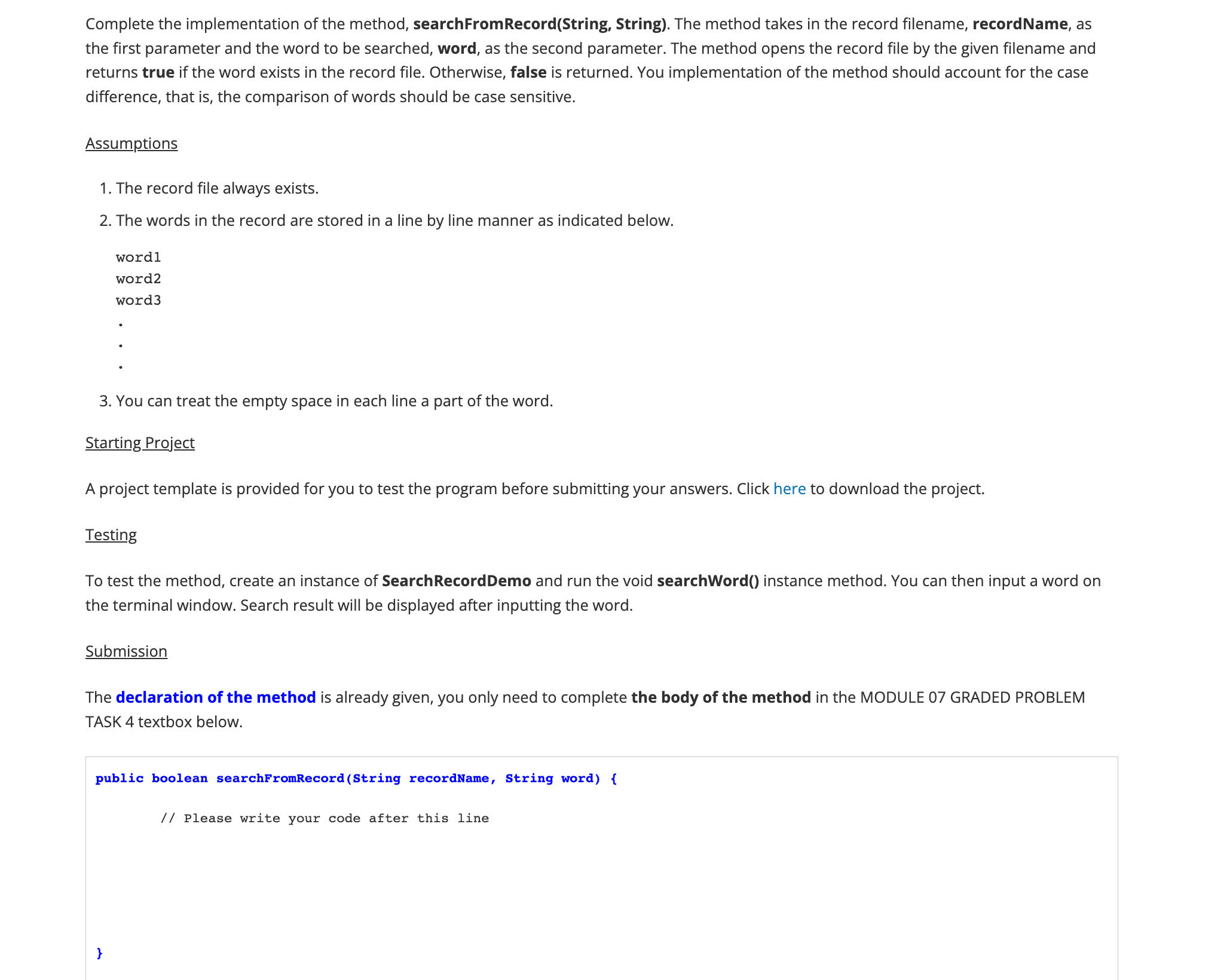 Complete the implementation of the method, searchFromRecord(String, String). The method takes in the record filename, recordName, as the first parameter and the word to be searched, word, as the second parameter. The method opens the record file by the given filename and returns true if the word exists in the record file. Otherwise, false is returned. You implementation of the method should account for the case difference, that is, the comparison of words should be case sensitive.

Assumptions

1. The record file always exists.
2. The words in the record are stored in a line by line manner as indicated below.

word1
word2
word3
.
.
.

3. You can treat the empty space in each line a part of the word.

Starting Project

A project template is provided for you to test the program before submitting your answers. Click here to download the project.

Testing

To test the method, create an instance of SearchRecordDemo and run the void searchWord() instance method. You can then input a word on the terminal window. Search result will be displayed after inputting the word.

Submission

The declaration of the method is already given, you only need to complete the body of the method in the MODULE 07 GRADED PROBLEM TASK 4 textbox below.

public boolean searchFromRecord(String recordName, String word) {

// Please write your code after this line

}